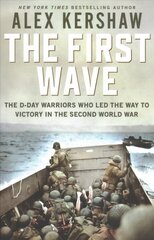 NEW YORK TIMES BESTSELLING AUTHOR
ALEX KERSHAW
THE FIRST WAVE
THE D-DAY WARRIORS WHO LED THE WAY TO VICTORY IN THE SECOND WORLD WAR